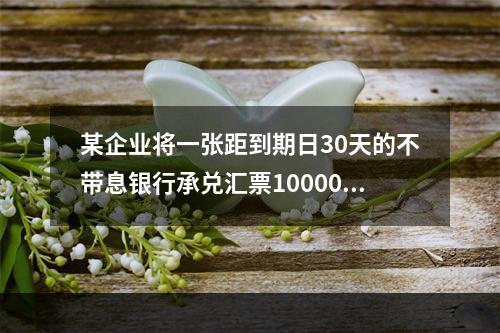 某企业将一张距到期日30天的不带息银行承兑汇票10000...